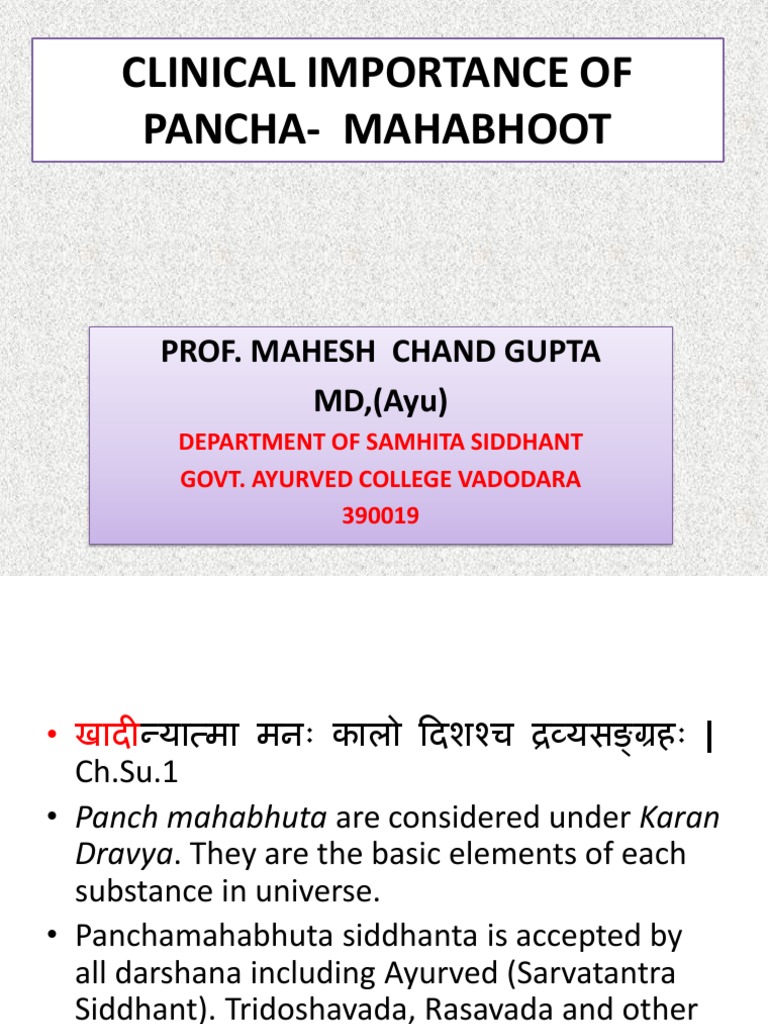 CLINICAL IMPORTANCE OF PANCHA- MAHABHOOT

PROF. MAHESH CHAND GUPTA
MD,(Ayu)
DEPARTMENT OF SAMHITA SIDDHANT
GOVT. AYURVED COLLEGE VADODARA
390019

• खादीन्यात्मा मनः कालो दिशश्च द्रव्यसङ्ग्रहः | Ch.Su.1
• Panch mahabhuta are considered under Karan Dravya. They are the basic elements of each substance in universe.
• Panchamahabhuta siddhanta is accepted by all darshana including Ayurved (Sarvatantra Siddhant). Tridoshavada, Rasavada and other